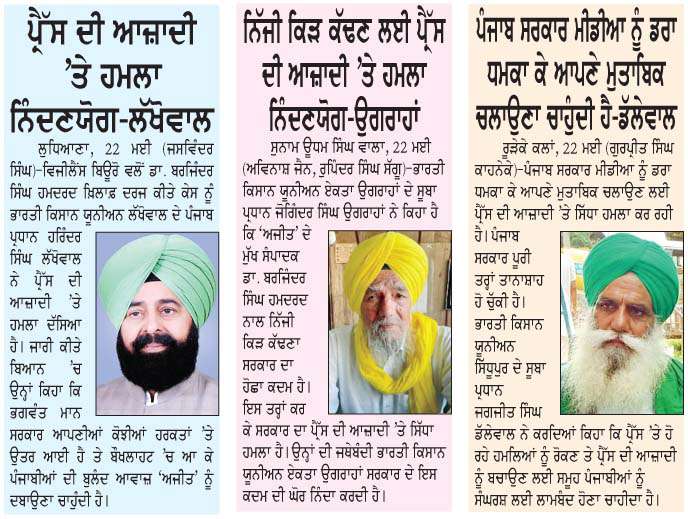 ਪ੍ਰੈੱਸ ਦੀ ਆਜ਼ਾਦੀ 'ਤੇ ਹਮਲਾ ਨਿੰਦਣਯੋਗ-ਲੱਖੋਵਾਲ

ਲੁਧਿਆਣਾ, 22 ਮਈ (ਜਸਵਿੰਦਰ ਸਿੰਘ)-ਵਿਜੀਲੈਂਸ ਬਿਊਰੋ ਵਲੋਂ ਡਾ. ਬਰਜਿੰਦਰ ਸਿੰਘ ਹਮਦਰਦ ਖ਼ਿਲਾਫ਼ ਦਰਜ ਕੀਤੇ ਕੇਸ ਨੂੰ ਭਾਰਤੀ ਕਿਸਾਨ ਯੂਨੀਅਨ ਲੱਖੋਵਾਲ ਦੇ ਪੰਜਾਬ ਪ੍ਰਧਾਨ ਹਰਿੰਦਰ ਸਿੰਘ ਲੱਖੋਵਾਲ ਨੇ ਪ੍ਰੈੱਸ ਦੀ ਆਜ਼ਾਦੀ 'ਤੇ ਹਮਲਾ ਦੱਸਿਆ ਹੈ। ਜਾਰੀ ਕੀਤੇ ਬਿਆਨ 'ਚ ਉਨ੍ਹਾਂ ਕਿਹਾ ਕਿ ਭਗਵੰਤ ਮਾਨ ਸਰਕਾਰ ਆਪਣੀਆਂ ਕੋਝੀਆਂ ਹਰਕਤਾਂ 'ਤੇ ਉਤਰ ਆਈ ਹੈ ਤੇ ਬੌਖਲਾਹਟ 'ਚ ਆ ਕੇ ਪੰਜਾਬੀਆਂ ਦੀ ਬੁਲੰਦ ਆਵਾਜ਼ 'ਅਜੀਤ' ਨੂੰ ਦਬਾਉਣਾ ਚਾਹੁੰਦੀ ਹੈ।

ਨਿੱਜੀ ਕਿੜ ਕੱਢਣ ਲਈ ਪ੍ਰੈੱਸ ਦੀ ਆਜ਼ਾਦੀ 'ਤੇ ਹਮਲਾ ਨਿੰਦਣਯੋਗ-ਉਗਰਾਹਾਂ

ਸੁਨਾਮ ਊਧਮ ਸਿੰਘ ਵਾਲਾ, 22 ਮਈ (ਅਵਿਨਾਸ਼ ਜੈਨ, ਰੁਪਿੰਦਰ ਸਿੰਘ ਸੱਗੂ)-ਭਾਰਤੀ ਕਿਸਾਨ ਯੂਨੀਅਨ ਏਕਤਾ ਉਗਰਾਹਾਂ ਦੇ ਸੂਬਾ ਪ੍ਰਧਾਨ ਜੋਗਿੰਦਰ ਸਿੰਘ ਉਗਰਾਹਾਂ ਨੇ ਕਿਹਾ ਹੈ ਕਿ 'ਅਜੀਤ' ਦੇ ਮੁੱਖ ਸੰਪਾਦਕ ਡਾ. ਬਰਜਿੰਦਰ ਸਿੰਘ ਹਮਦਰਦ ਨਾਲ ਨਿੱਜੀ ਕਿੜ ਕੱਢਣਾ ਸਰਕਾਰ ਦਾ ਹੋਛਾ ਕਦਮ ਹੈ। ਇਸ ਤਰ੍ਹਾਂ ਕਰ ਕੇ ਸਰਕਾਰ ਦਾ ਪ੍ਰੈੱਸ ਦੀ ਆਜ਼ਾਦੀ 'ਤੇ ਸਿੱਧਾ ਹਮਲਾ ਹੈ। ਉਨ੍ਹਾਂ ਦੀ ਜਥੇਬੰਦੀ ਭਾਰਤੀ ਕਿਸਾਨ ਯੂਨੀਅਨ ਏਕਤਾ ਉਗਰਾਹਾਂ ਸਰਕਾਰ ਦੇ ਇਸ ਕਦਮ ਦੀ ਘੋਰ ਨਿੰਦਾ ਕਰਦੀ ਹੈ।

ਪੰਜਾਬ ਸਰਕਾਰ ਮੀਡੀਆ ਨੂੰ ਡਰਾ ਧਮਕਾ ਕੇ ਆਪਣੇ ਮੁਤਾਬਿਕ ਚਲਾਉਣਾ ਚਾਹੁੰਦੀ ਹੈ-ਡੱਲੇਵਾਲ

ਰੁੜਕੇ ਕਲਾਂ, 22 ਮਈ (ਗੁਰਪ੍ਰੀਤ ਸਿੰਘ ਕਾਹਨੇਕੇ)-ਪੰਜਾਬ ਸਰਕਾਰ ਮੀਡੀਆ ਨੂੰ ਡਰਾ ਧਮਕਾ ਕੇ ਆਪਣੇ ਮੁਤਾਬਿਕ ਚਲਾਉਣ ਲਈ ਪ੍ਰੈੱਸ ਦੀ ਆਜ਼ਾਦੀ 'ਤੇ ਸਿੱਧਾ ਹਮਲਾ ਕਰ ਰਹੀ ਹੈ। ਪੰਜਾਬ ਸਰਕਾਰ ਪੂਰੀ ਤਰ੍ਹਾਂ ਤਾਨਾਸ਼ਾਹ ਹੋ ਚੁੱਕੀ ਹੈ। ਭਾਰਤੀ ਕਿਸਾਨ ਯੂਨੀਅਨ ਸਿੱਧੂਪੁਰ ਦੇ ਸੂਬਾ ਪ੍ਰਧਾਨ ਜਗਜੀਤ ਸਿੰਘ ਡੱਲੇਵਾਲ ਨੇ ਕਰਦਿਆਂ ਕਿਹਾ ਕਿ ਪ੍ਰੈੱਸ 'ਤੇ ਹੋ ਰਹੇ ਹਮਲਿਆਂ ਨੂੰ ਰੋਕਣ ਤੇ ਪ੍ਰੈੱਸ ਦੀ ਆਜ਼ਾਦੀ ਨੂੰ ਬਚਾਉਣ ਲਈ ਸਮੂਹ ਪੰਜਾਬੀਆਂ ਨੂੰ ਸੰਘਰਸ਼ ਲਈ ਲਾਮਬੰਦ ਹੋਣਾ ਚਾਹੀਦਾ ਹੈ।